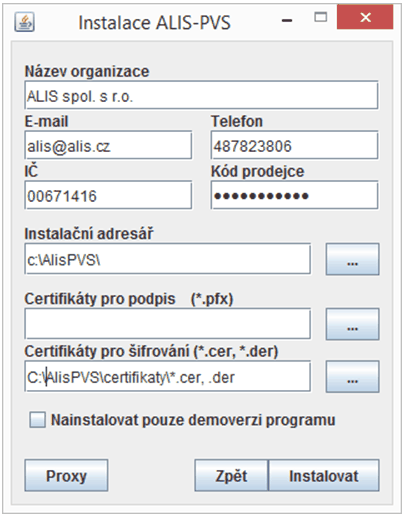 Instalace ALIS-PVS

Název organizace
ALIS spol. s r.o.

E-mail
alis@alis.cz

Telefon
487823806

IČ
00671416

Kód prodejce
●●●●●●●●●●●

Instalační adresář
c:\AlisPVS\
...

Certifikáty pro podpis (*.pfx)
...

Certifikáty pro šifrování (*.cer, *.der)
C:\AlisPVS\certifikaty\*.cer, .der
...

Nainstalovat pouze demoverzi programu

Proxy
Zpět
Instalovat